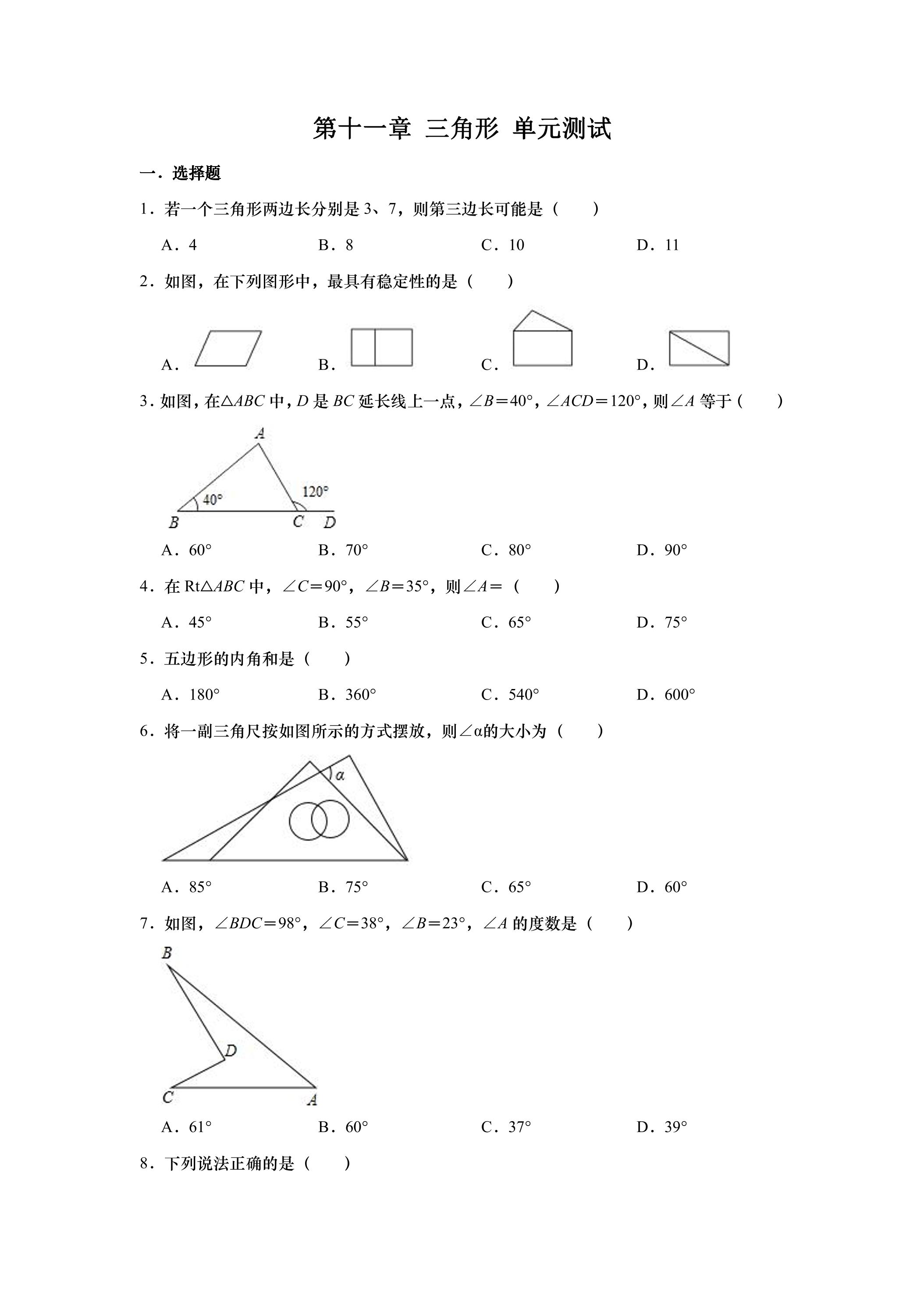 第十一章 三角形 单元测试

一．选择题

1．若一个三角形两边长分别是3、7，则第三边长可能是（　　）

A．4 B．8 C．10 D．11

2．如图，在下列图形中，最具有稳定性的是（　　）

A． B． C． D．

3．如图，在$\triangle ABC$中，$D$是$BC$延长线上一点，$\angle B=40°$，$\angle ACD=120°$，则$\angle A$等于（　　）

A

40°

120°

B C D

A．60° B．70° C．80° D．90°

4．在Rt$\triangle ABC$中，$\angle C=90°$，$\angle B=35°$，则$\angle A=$（　　）

A．45° B．55° C．65° D．75°

5．五边形的内角和是（　　）

A．180° B．360° C．540° D．600°

6．将一副三角尺按如图所示的方式摆放，则$\angle \alpha$的大小为（　　）

α

A．85° B．75° C．65° D．60°

7．如图，$\angle BDC=98°$，$\angle C=38°$，$\angle B=23°$，$\angle A$的度数是（　　）

B

D

C A

A．61° B．60° C．37° D．39°

8．下列说法正确的是（　　）